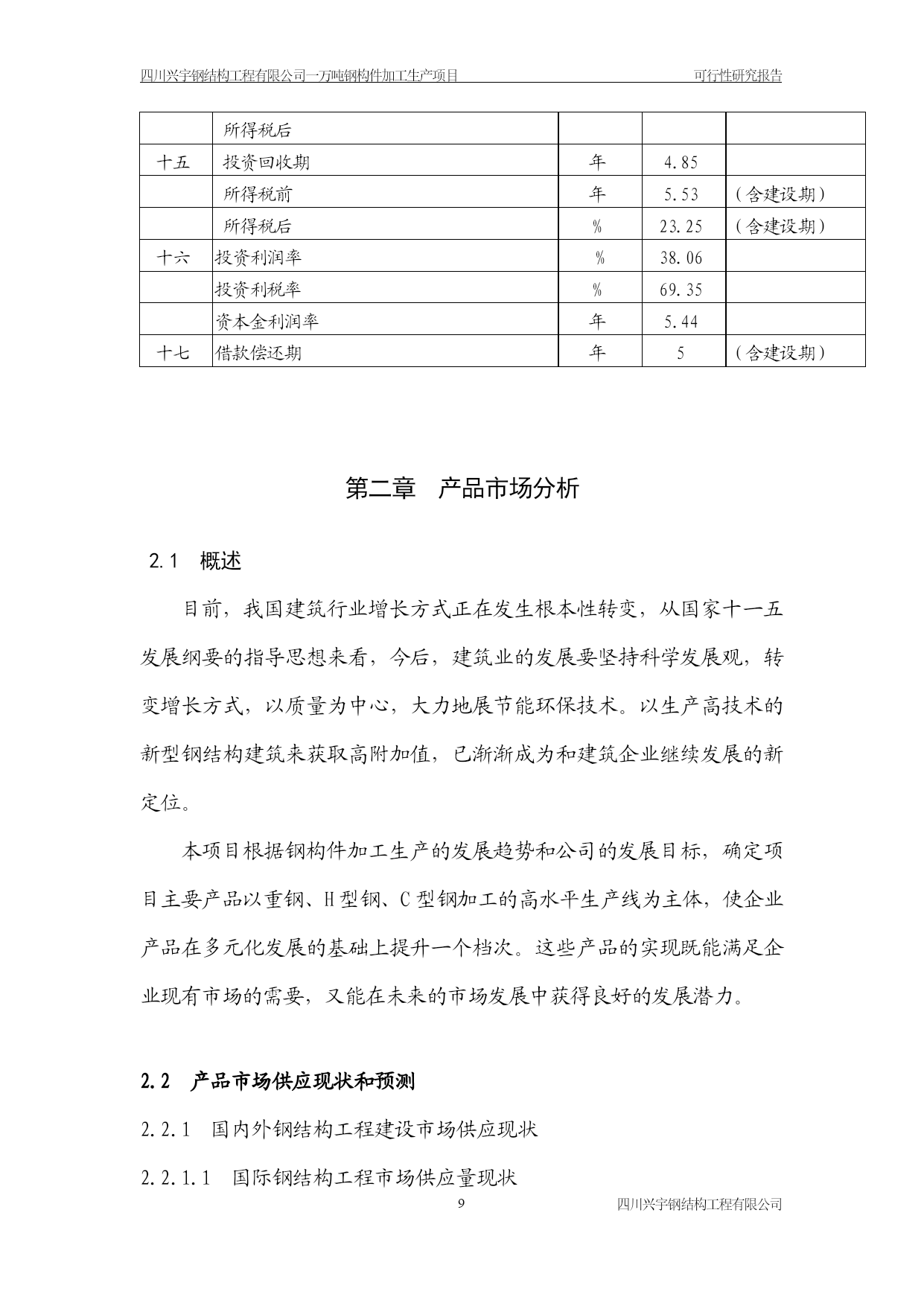 四川兴宇钢结构工程有限公司一万吨钢构件加工生产项目　可行性研究报告

|  |  |  |  |  |
|---|---|---|---|---|
|  | 所得税后 |  |  |  |
| 十五 | 投资回收期 | 年 | 4.85 |  |
|  | 所得税前 | 年 | 5.53 | （含建设期） |
|  | 所得税后 | % | 23.25 | （含建设期） |
| 十六 | 投资利润率 | % | 38.06 |  |
|  | 投资利税率 | % | 69.35 |  |
|  | 资本金利润率 | 年 | 5.44 |  |
| 十七 | 借款偿还期 | 年 | 5 | （含建设期） |

第二章　产品市场分析

2.1　概述

目前，我国建筑行业增长方式正在发生根本性转变，从国家十一五发展纲要的指导思想来看，今后，建筑业的发展要坚持科学发展观，转变增长方式，以质量为中心，大力地展节能环保技术。以生产高技术的新型钢结构建筑来获取高附加值，已渐渐成为和建筑企业继续发展的新定位。

本项目根据钢构件加工生产的发展趋势和公司的发展目标，确定项目主要产品以重钢、H型钢、C型钢加工的高水平生产线为主体，使企业产品在多元化发展的基础上提升一个档次。这些产品的实现既能满足企业现有市场的需要，又能在未来的市场发展中获得良好的发展潜力。

2.2　产品市场供应现状和预测

2.2.1　国内外钢结构工程建设市场供应现状

2.2.1.1　国际钢结构工程市场供应量现状

9　四川兴宇钢结构工程有限公司